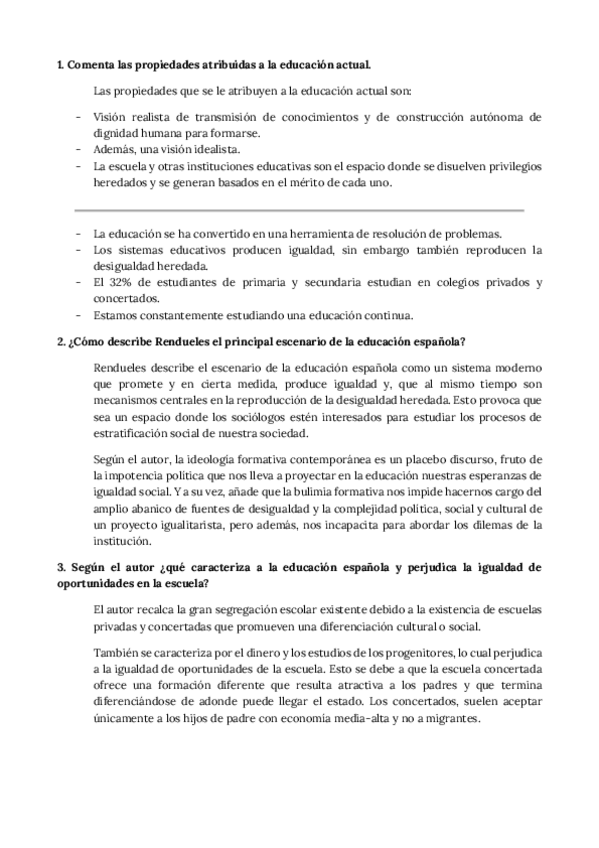 1. Comenta las propiedades atribuidas a la educación actual.

Las propiedades que se le atribuyen a la educación actual son:

- Visión realista de transmisión de conocimientos y de construcción autónoma de dignidad humana para formarse.
- Además, una visión idealista.
- La escuela y otras instituciones educativas son el espacio donde se disuelven privilegios heredados y se generan basados en el mérito de cada uno.

- La educación se ha convertido en una herramienta de resolución de problemas.
- Los sistemas educativos producen igualdad, sin embargo también reproducen la desigualdad heredada.
- El 32% de estudiantes de primaria y secundaria estudian en colegios privados y concertados.
- Estamos constantemente estudiando una educación continua.

2. ¿Cómo describe Rendueles el principal escenario de la educación española?

Rendueles describe el escenario de la educación española como un sistema moderno que promete y en cierta medida, produce igualdad y, que al mismo tiempo son mecanismos centrales en la reproducción de la desigualdad heredada. Esto provoca que sea un espacio donde los sociólogos estén interesados para estudiar los procesos de estratificación social de nuestra sociedad.

Según el autor, la ideología formativa contemporánea es un placebo discurso, fruto de la impotencia política que nos lleva a proyectar en la educación nuestras esperanzas de igualdad social. Y a su vez, añade que la bulimia formativa nos impide hacernos cargo del amplio abanico de fuentes de desigualdad y la complejidad política, social y cultural de un proyecto igualitarista, pero además, nos incapacita para abordar los dilemas de la institución.

3. Según el autor ¿qué caracteriza a la educación española y perjudica la igualdad de oportunidades en la escuela?

El autor recalca la gran segregación escolar existente debido a la existencia de escuelas privadas y concertadas que promueven una diferenciación cultural o social.

También se caracteriza por el dinero y los estudios de los progenitores, lo cual perjudica a la igualdad de oportunidades de la escuela. Esto se debe a que la escuela concertada ofrece una formación diferente que resulta atractiva a los padres y que termina diferenciándose de adonde puede llegar el estado. Los concertados, suelen aceptar únicamente a los hijos de padre con economía media-alta y no a migrantes.